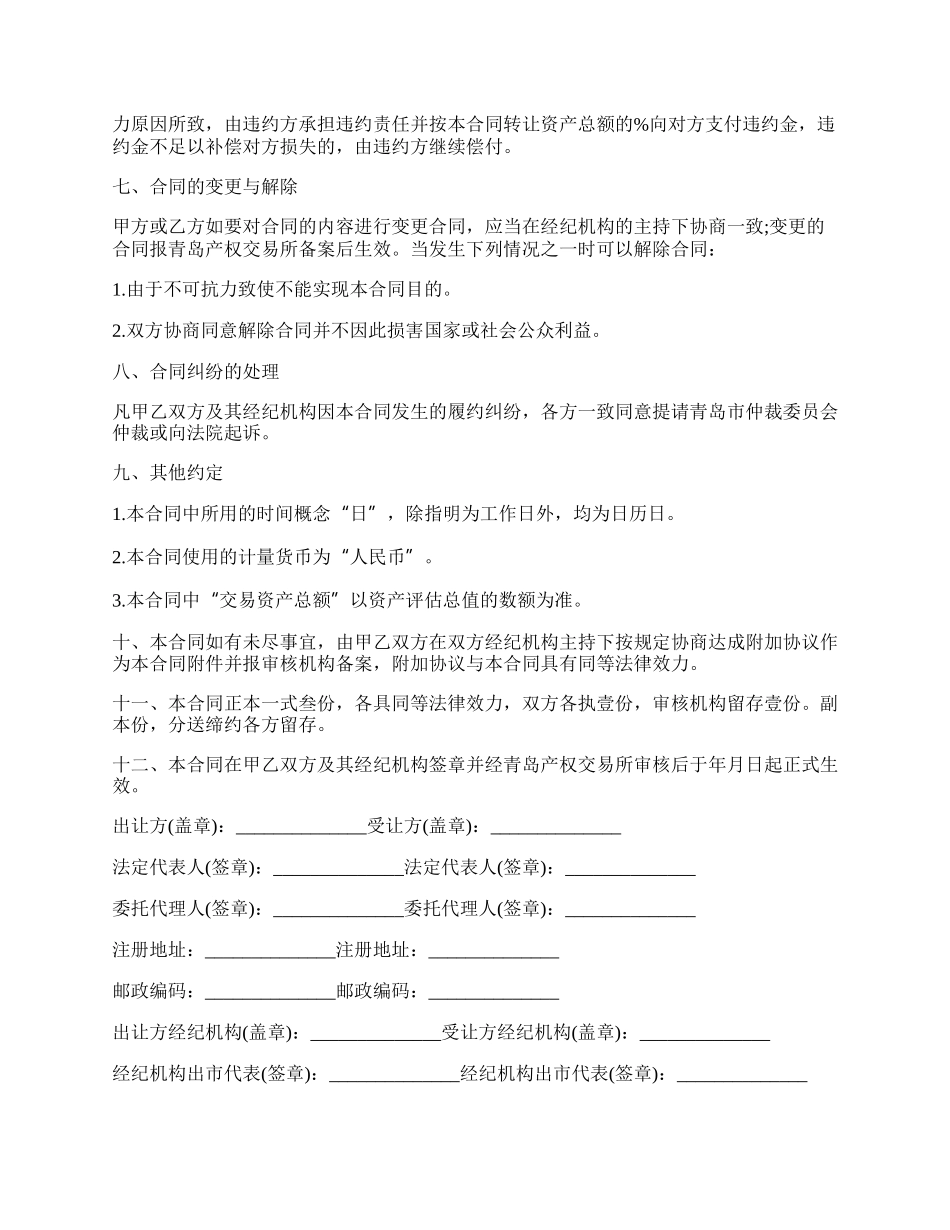 力原因所致，由违约方承担违约责任并按本合同转让资产总额的%向对方支付违约金，违约金不足以补偿对方损失的，由违约方继续偿付。

七、合同的变更与解除

甲方或乙方如要对合同的内容进行变更合同，应当在经纪机构的主持下协商一致;变更的合同报青岛产权交易所备案后生效。当发生下列情况之一时可以解除合同：

1.由于不可抗力致使不能实现本合同目的。

2.双方协商同意解除合同并不因此损害国家或社会公众利益。

八、合同纠纷的处理

凡甲乙双方及其经纪机构因本合同发生的履约纠纷，各方一致同意提请青岛市仲裁委员会仲裁或向法院起诉。

九、其他约定

1.本合同中所用的时间概念“日”，除指明为工作日外，均为日历日。

2.本合同使用的计量货币为“人民币”。

3.本合同中“交易资产总额”以资产评估总值的数额为准。

十、本合同如有未尽事宜，由甲乙双方在双方经纪机构主持下按规定协商达成附加协议作为本合同附件并报审核机构备案，附加协议与本合同具有同等法律效力。

十一、本合同正本一式叁份，各具同等法律效力，双方各执壹份，审核机构留存壹份。副本份，分送缔约各方留存。

十二、本合同在甲乙双方及其经纪机构签章并经青岛产权交易所审核后于年月日起正式生效。

出让方(盖章)：______________受让方(盖章)：______________

法定代表人(签章)：______________法定代表人(签章)：______________

委托代理人(签章)：______________委托代理人(签章)：______________

注册地址：______________注册地址：______________

邮政编码：______________邮政编码：______________

出让方经纪机构(盖章)：______________受让方经纪机构(盖章)：______________

经纪机构出市代表(签章)：______________经纪机构出市代表(签章)：______________